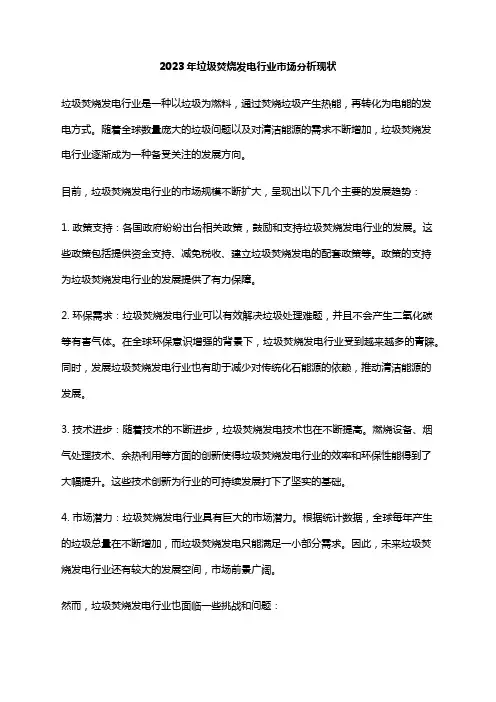 2023年垃圾焚烧发电行业市场分析现状

垃圾焚烧发电行业是一种以垃圾为燃料，通过焚烧垃圾产生热能，再转化为电能的发电方式。随着全球数量庞大的垃圾问题以及对清洁能源的需求不断增加，垃圾焚烧发电行业逐渐成为一种备受关注的发展方向。

目前，垃圾焚烧发电行业的市场规模不断扩大，呈现出以下几个主要的发展趋势：

1. 政策支持：各国政府纷纷出台相关政策，鼓励和支持垃圾焚烧发电行业的发展。这些政策包括提供资金支持、减免税收、建立垃圾焚烧发电的配套政策等。政策的支持为垃圾焚烧发电行业的发展提供了有力保障。

2. 环保需求：垃圾焚烧发电行业可以有效解决垃圾处理难题，并且不会产生二氧化碳等有害气体。在全球环保意识增强的背景下，垃圾焚烧发电行业受到越来越多的青睐。同时，发展垃圾焚烧发电行业也有助于减少对传统化石能源的依赖，推动清洁能源的发展。

3. 技术进步：随着技术的不断进步，垃圾焚烧发电技术也在不断提高。燃烧设备、烟气处理技术、余热利用等方面的创新使得垃圾焚烧发电行业的效率和环保性能得到了大幅提升。这些技术创新为行业的可持续发展打下了坚实的基础。

4. 市场潜力：垃圾焚烧发电行业具有巨大的市场潜力。根据统计数据，全球每年产生的垃圾总量在不断增加，而垃圾焚烧发电只能满足一小部分需求。因此，未来垃圾焚烧发电行业还有较大的发展空间，市场前景广阔。

然而，垃圾焚烧发电行业也面临一些挑战和问题：